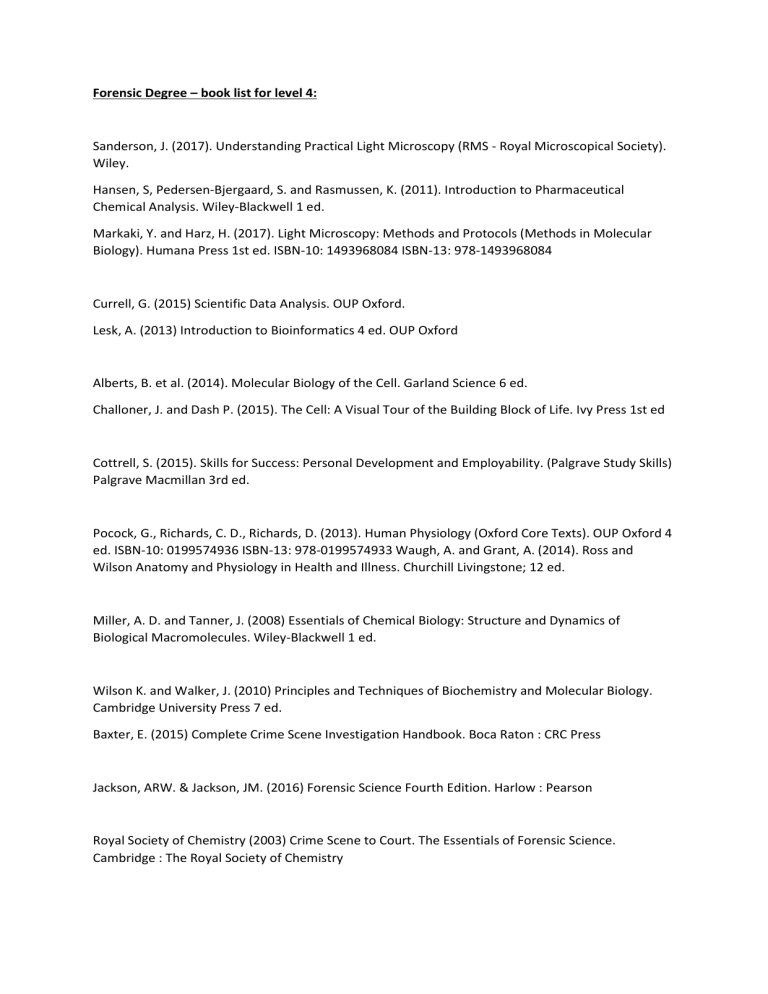 Forensic Degree – book list for level 4:

Sanderson, J. (2017). Understanding Practical Light Microscopy (RMS - Royal Microscopical Society). Wiley.

Hansen, S, Pedersen-Bjergaard, S. and Rasmussen, K. (2011). Introduction to Pharmaceutical Chemical Analysis. Wiley-Blackwell 1 ed.

Markaki, Y. and Harz, H. (2017). Light Microscopy: Methods and Protocols (Methods in Molecular Biology). Humana Press 1st ed. ISBN-10: 1493968084 ISBN-13: 978-1493968084

Currell, G. (2015) Scientific Data Analysis. OUP Oxford.

Lesk, A. (2013) Introduction to Bioinformatics 4 ed. OUP Oxford

Alberts, B. et al. (2014). Molecular Biology of the Cell. Garland Science 6 ed.

Challoner, J. and Dash P. (2015). The Cell: A Visual Tour of the Building Block of Life. Ivy Press 1st ed

Cottrell, S. (2015). Skills for Success: Personal Development and Employability. (Palgrave Study Skills) Palgrave Macmillan 3rd ed.

Pocock, G., Richards, C. D., Richards, D. (2013). Human Physiology (Oxford Core Texts). OUP Oxford 4 ed. ISBN-10: 0199574936 ISBN-13: 978-0199574933 Waugh, A. and Grant, A. (2014). Ross and Wilson Anatomy and Physiology in Health and Illness. Churchill Livingstone; 12 ed.

Miller, A. D. and Tanner, J. (2008) Essentials of Chemical Biology: Structure and Dynamics of Biological Macromolecules. Wiley-Blackwell 1 ed.

Wilson K. and Walker, J. (2010) Principles and Techniques of Biochemistry and Molecular Biology. Cambridge University Press 7 ed.

Baxter, E. (2015) Complete Crime Scene Investigation Handbook. Boca Raton : CRC Press

Jackson, ARW. & Jackson, JM. (2016) Forensic Science Fourth Edition. Harlow : Pearson

Royal Society of Chemistry (2003) Crime Scene to Court. The Essentials of Forensic Science. Cambridge : The Royal Society of Chemistry